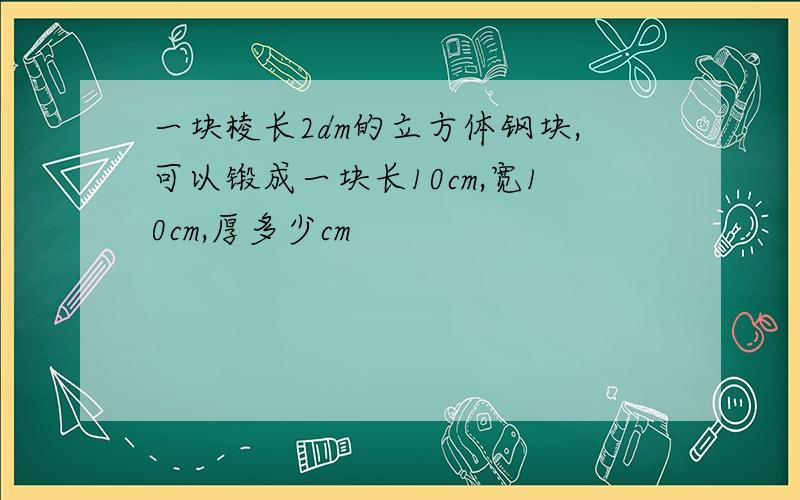 一块棱长2dm的立方体钢块,可以锻成一块长10cm,宽10cm,厚多少cm